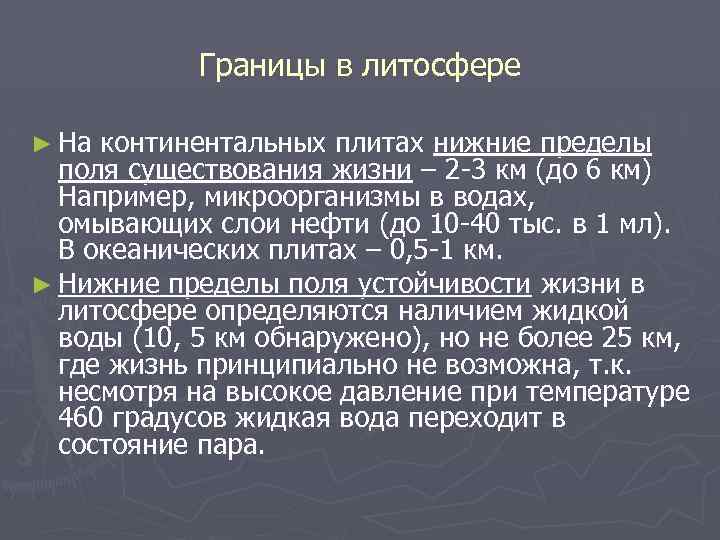 Границы в литосфере

► На континентальных плитах нижние пределы поля существования жизни – 2-3 км (до 6 км) Например, микроорганизмы в водах, омывающих слои нефти (до 10-40 тыс. в 1 мл). В океанических плитах – 0,5-1 км.

► Нижние пределы поля устойчивости жизни в литосфере определяются наличием жидкой воды (10, 5 км обнаружено), но не более 25 км, где жизнь принципиально не возможна, т.к. несмотря на высокое давление при температуре 460 градусов жидкая вода переходит в состояние пара.